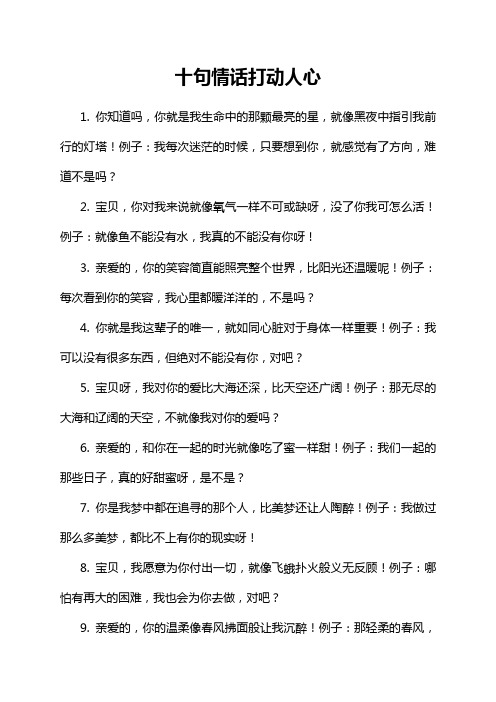 十句情话打动人心

1. 你知道吗，你就是我生命中的那颗最亮的星，就像黑夜中指引我前行的灯塔！例子：我每次迷茫的时候，只要想到你，就感觉有了方向，难道不是吗？

2. 宝贝，你对我来说就像氧气一样不可或缺呀，没了你我可怎么活！例子：就像鱼不能没有水，我真的不能没有你呀！

3. 亲爱的，你的笑容简直能照亮整个世界，比阳光还温暖呢！例子：每次看到你的笑容，我心里都暖洋洋的，不是吗？

4. 你就是我这辈子的唯一，就如同心脏对于身体一样重要！例子：我可以没有很多东西，但绝对不能没有你，对吧？

5. 宝贝呀，我对你的爱比大海还深，比天空还广阔！例子：那无尽的大海和辽阔的天空，不就像我对你的爱吗？

6. 亲爱的，和你在一起的时光就像吃了蜜一样甜！例子：我们一起的那些日子，真的好甜蜜呀，是不是？

7. 你是我梦中都在追寻的那个人，比美梦还让人陶醉！例子：我做过那么多美梦，都比不上有你的现实呀！

8. 宝贝，我愿意为你付出一切，就像飞蛾扑火般义无反顾！例子：哪怕有再大的困难，我也会为你去做，对吧？

9. 亲爱的，你的温柔像春风拂面般让我沉醉！例子：那轻柔的春风，